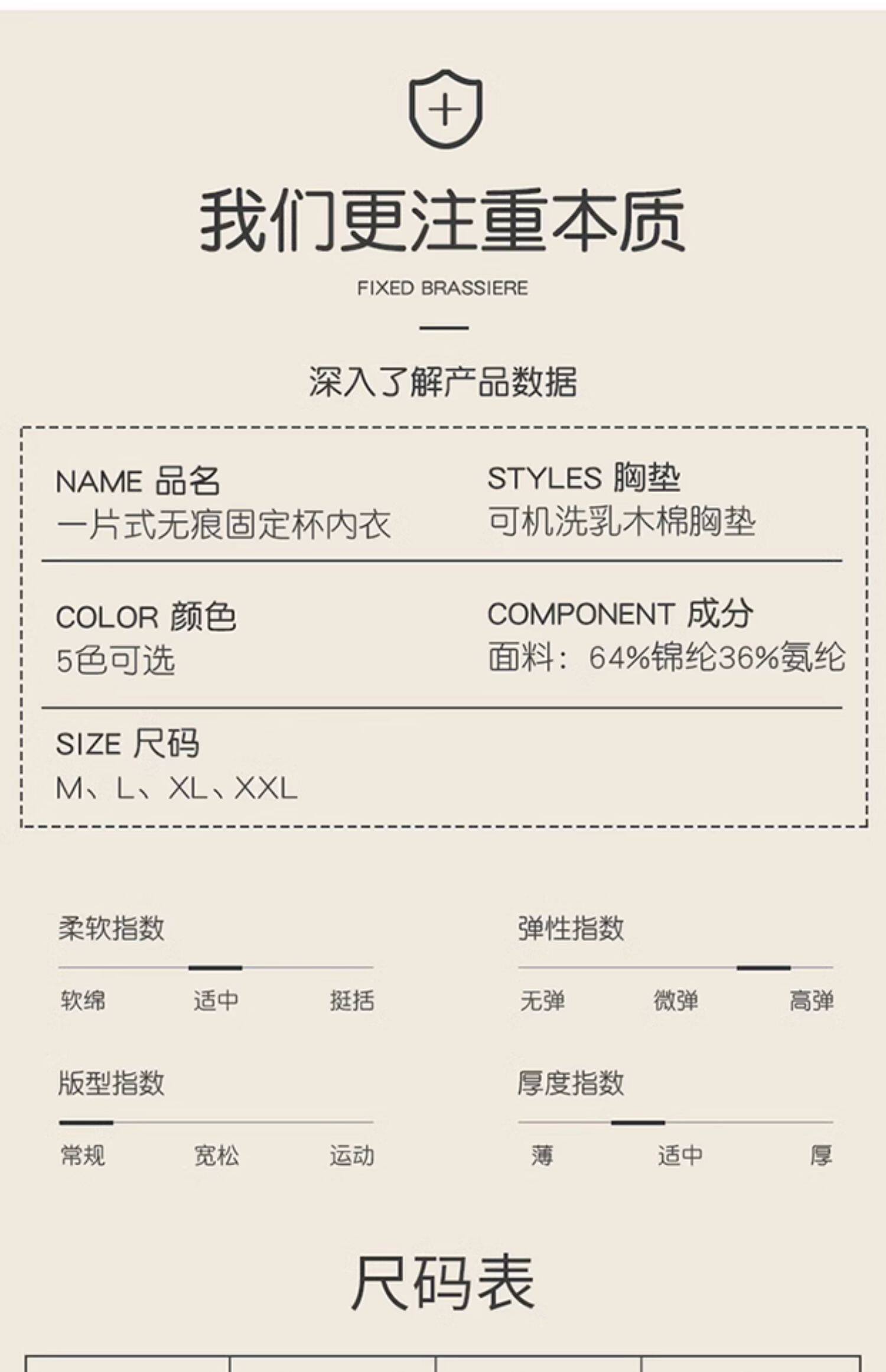 我们更注重本质

FIXED BRASSIERE

深入了解产品数据

NAME 品名
一片式无痕固定杯内衣

STYLES 胸垫
可机洗乳木棉胸垫

COLOR 颜色
5色可选

COMPONENT 成分
面料：64%锦纶36%氨纶

SIZE 尺码
M、L、XL、XXL

柔软指数
软绵 适中 挺括

弹性指数
无弹 微弹 高弹

版型指数
常规 宽松 运动

厚度指数
薄 适中 厚

尺码表